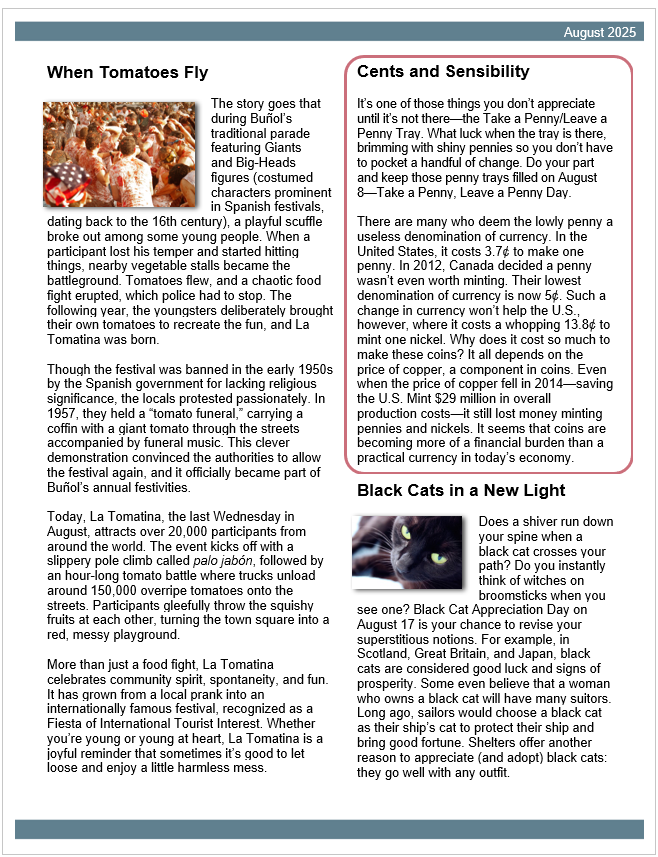 August 2025

When Tomatoes Fly

The story goes that during Buñol's traditional parade featuring Giants and Big-Heads figures (costumed characters prominent in Spanish festivals, dating back to the 16th century), a playful scuffle broke out among some young people. When a participant lost his temper and started hitting things, nearby vegetable stalls became the battleground. Tomatoes flew, and a chaotic food fight erupted, which police had to stop. The following year, the youngsters deliberately brought their own tomatoes to recreate the fun, and La Tomatina was born.

Though the festival was banned in the early 1950s by the Spanish government for lacking religious significance, the locals protested passionately. In 1957, they held a "tomato funeral," carrying a coffin with a giant tomato through the streets accompanied by funeral music. This clever demonstration convinced the authorities to allow the festival again, and it officially became part of Buñol's annual festivities.

Today, La Tomatina, the last Wednesday in August, attracts over 20,000 participants from around the world. The event kicks off with a slippery pole climb called palo jabón, followed by an hour-long tomato battle where trucks unload around 150,000 overripe tomatoes onto the streets. Participants gleefully throw the squishy fruits at each other, turning the town square into a red, messy playground.

More than just a food fight, La Tomatina celebrates community spirit, spontaneity, and fun. It has grown from a local prank into an internationally famous festival, recognized as a Fiesta of International Tourist Interest. Whether you're young or young at heart, La Tomatina is a joyful reminder that sometimes it's good to let loose and enjoy a little harmless mess.

Cents and Sensibility

It's one of those things you don't appreciate until it's not there—the Take a Penny/Leave a Penny Tray. What luck when the tray is there, brimming with shiny pennies so you don't have to pocket a handful of change. Do your part and keep those penny trays filled on August 8—Take a Penny, Leave a Penny Day.

There are many who deem the lowly penny a useless denomination of currency. In the United States, it costs 3.7¢ to make one penny. In 2012, Canada decided a penny wasn't even worth minting. Their lowest denomination of currency is now 5¢. Such a change in currency won't help the U.S., however, where it costs a whopping 13.8¢ to mint one nickel. Why does it cost so much to make these coins? It all depends on the price of copper, a component in coins. Even when the price of copper fell in 2014—saving the U.S. Mint $29 million in overall production costs—it still lost money minting pennies and nickels. It seems that coins are becoming more of a financial burden than a practical currency in today's economy.

Black Cats in a New Light

Does a shiver run down your spine when a black cat crosses your path? Do you instantly think of witches on broomsticks when you see one? Black Cat Appreciation Day on August 17 is your chance to revise your superstitious notions. For example, in Scotland, Great Britain, and Japan, black cats are considered good luck and signs of prosperity. Some even believe that a woman who owns a black cat will have many suitors. Long ago, sailors would choose a black cat as their ship's cat to protect their ship and bring good fortune. Shelters offer another reason to appreciate (and adopt) black cats: they go well with any outfit.